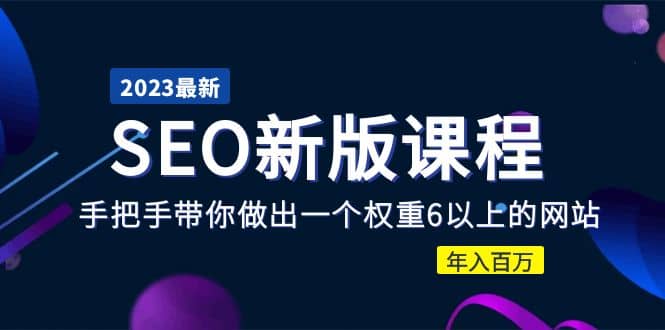 2023最新

SEO新版课程

手把手带你做出一个权重6以上的网站

年入百万